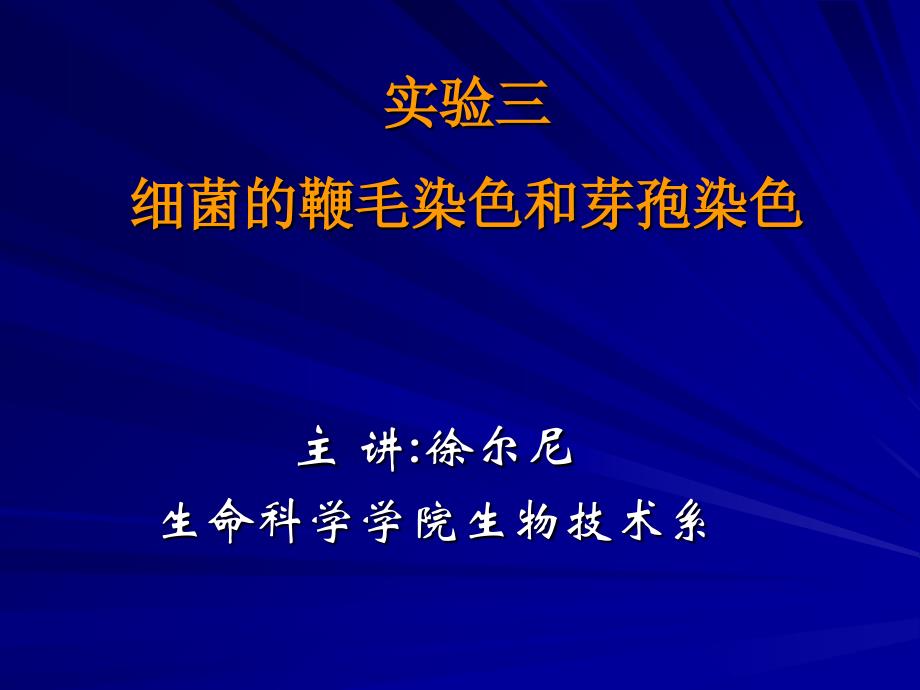 实验三

细菌的鞭毛染色和芽孢染色

主 讲:徐尔尼

生命科学学院生物技术系